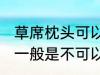 草席枕头可以
一般是不可以